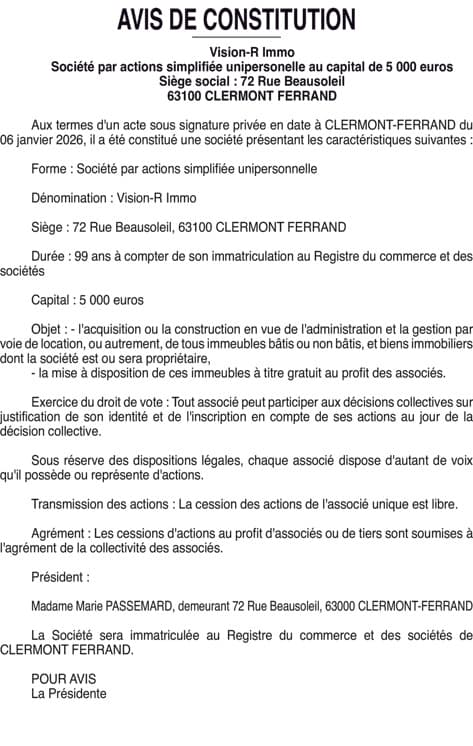 AVIS DE CONSTITUTION

Vision-R Immo
Société par actions simplifiée unipersonelle au capital de 5 000 euros
Siège social : 72 Rue Beausoleil
63100 CLERMONT FERRAND

Aux termes d'un acte sous signature privée en date à CLERMONT-FERRAND du 06 janvier 2026, il a été constitué une société présentant les caractéristiques suivantes :

Forme : Société par actions simplifiée unipersonnelle

Dénomination : Vision-R Immo

Siège : 72 Rue Beausoleil, 63100 CLERMONT FERRAND

Durée : 99 ans à compter de son immatriculation au Registre du commerce et des sociétés

Capital : 5 000 euros

Objet : - l'acquisition ou la construction en vue de l'administration et la gestion par voie de location, ou autrement, de tous immeubles bâtis ou non bâtis, et biens immobiliers dont la société est ou sera propriétaire,
- la mise à disposition de ces immeubles à titre gratuit au profit des associés.

Exercice du droit de vote : Tout associé peut participer aux décisions collectives sur justification de son identité et de l'inscription en compte de ses actions au jour de la décision collective.

Sous réserve des dispositions légales, chaque associé dispose d'autant de voix qu'il possède ou représente d'actions.

Transmission des actions : La cession des actions de l'associé unique est libre.

Agrément : Les cessions d'actions au profit d'associés ou de tiers sont soumises à l'agrément de la collectivité des associés.

Président :

Madame Marie PASSEMARD, demeurant 72 Rue Beausoleil, 63000 CLERMONT-FERRAND

La Société sera immatriculée au Registre du commerce et des sociétés de CLERMONT FERRAND.

POUR AVIS
La Présidente